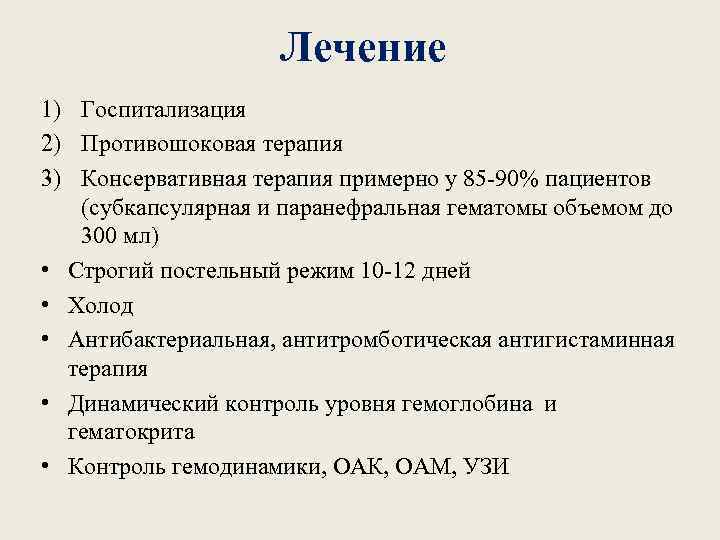 Лечение

1) Госпитализация
2) Противошоковая терапия
3) Консервативная терапия примерно у 85-90% пациентов (субкапсулярная и паранефральная гематомы объемом до 300 мл)

• Строгий постельный режим 10-12 дней
• Холод
• Антибактериальная, антитромботическая антигистаминная терапия
• Динамический контроль уровня гемоглобина и гематокрита
• Контроль гемодинамики, ОАК, ОАМ, УЗИ